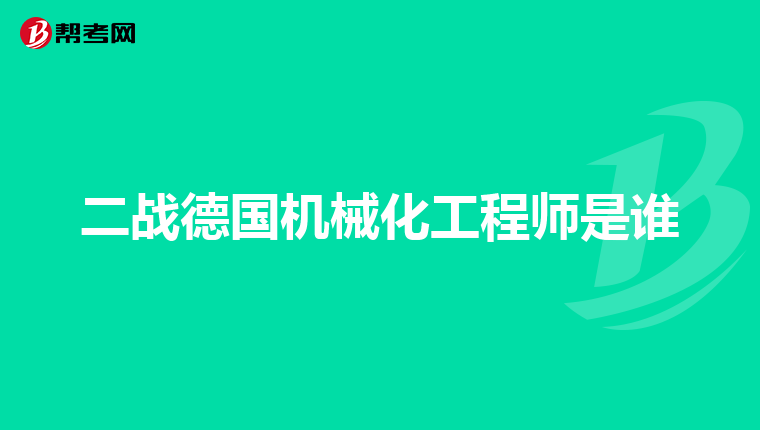 帮考网

二战德国机械化工程师是谁